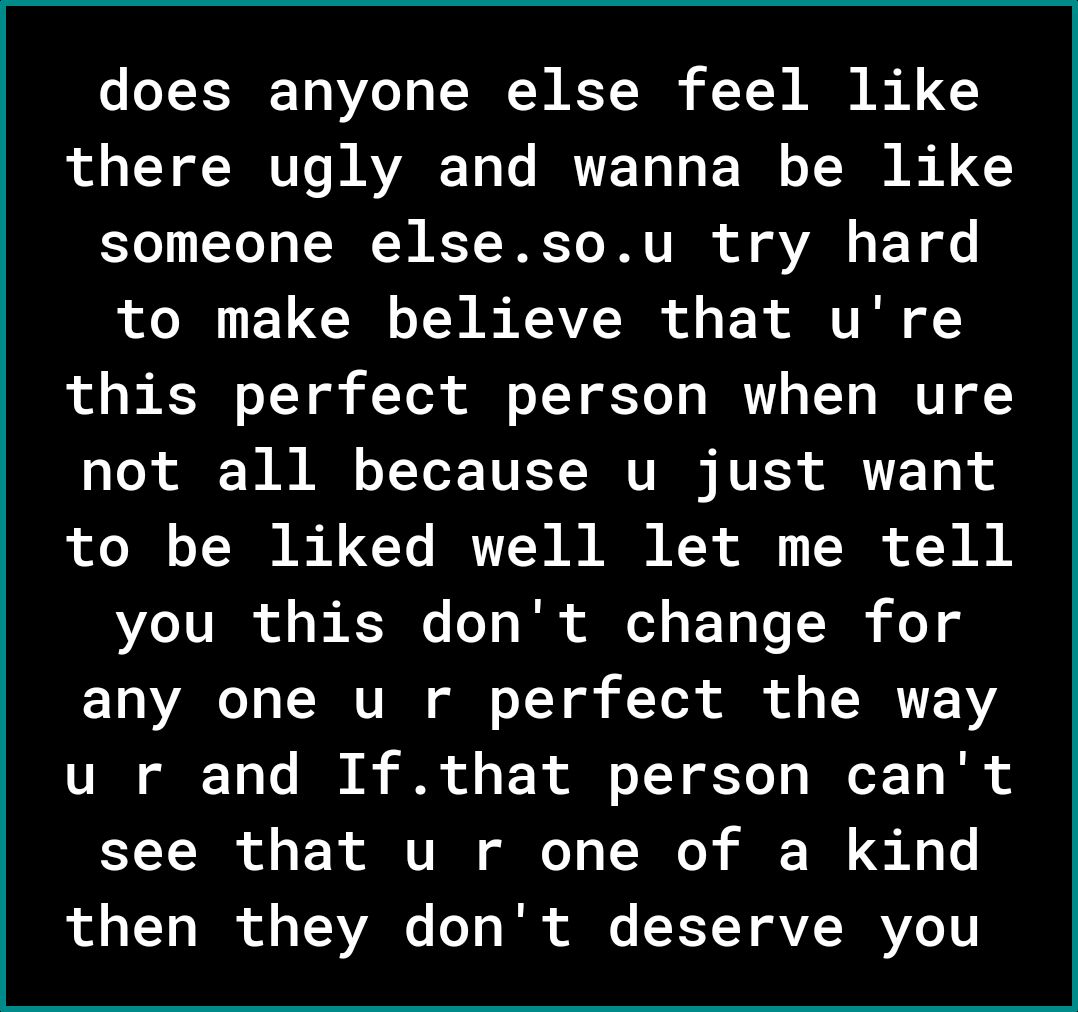 does anyone else feel like there ugly and wanna be like someone else.so.u try hard to make believe that u're this perfect person when ure not all because u just want to be liked well let me tell you this don't change for any one u r perfect the way u r and If.that person can't see that u r one of a kind then they don't deserve you